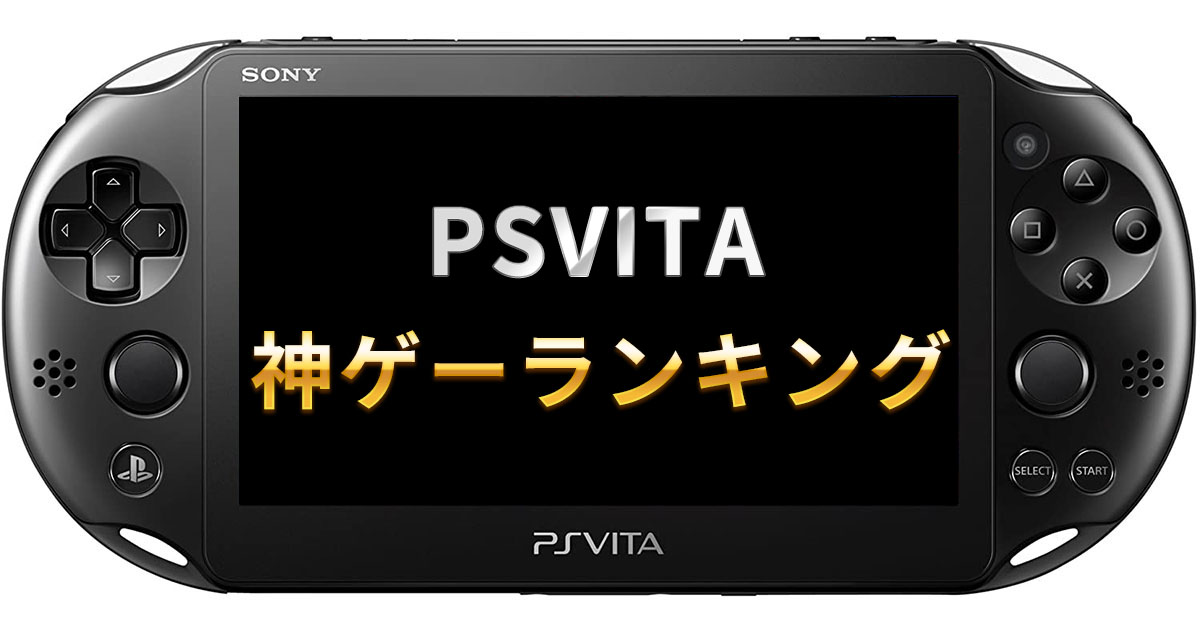 SONY

PSVITA

神ゲーランキング

SELECT START

PSVITA